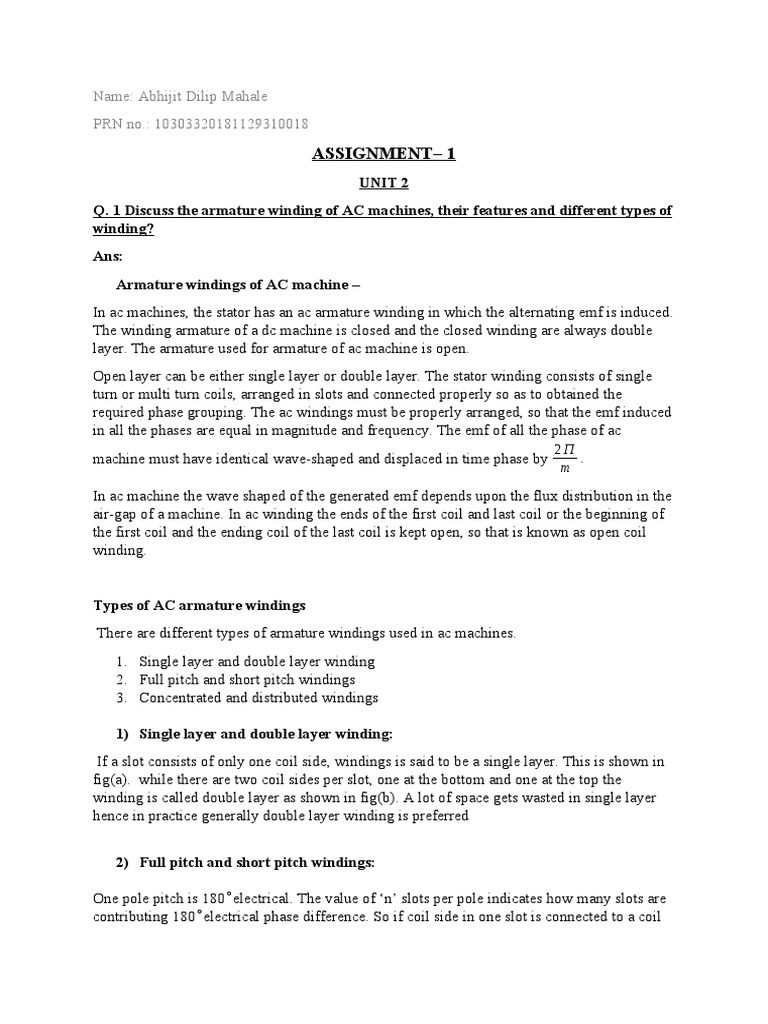 Name: Abhijit Dilip Mahale

PRN no.: 1030332018112931​0018

ASSIGNMENT– 1

UNIT 2

Q. 1 Discuss the armature winding of AC machines, their features and different types of winding?

Ans:

Armature windings of AC machine –

In ac machines, the stator has an ac armature winding in which the alternating emf is induced. The winding armature of a dc machine is closed and the closed winding are always double layer. The armature used for armature of ac machine is open.

Open layer can be either single layer or double layer. The stator winding consists of single turn or multi turn coils, arranged in slots and connected properly so as to obtained the required phase grouping. The ac windings must be properly arranged, so that the emf induced in all the phases are equal in magnitude and frequency. The emf of all the phase of ac machine must have identical wave-shaped and displaced in time phase by $\frac{2\Pi}{m}$.

In ac machine the wave shaped of the generated emf depends upon the flux distribution in the air-gap of a machine. In ac winding the ends of the first coil and last coil or the beginning of the first coil and the ending coil of the last coil is kept open, so that is known as open coil winding.

Types of AC armature windings

There are different types of armature windings used in ac machines.

1. Single layer and double layer winding
2. Full pitch and short pitch windings
3. Concentrated and distributed windings

1) Single layer and double layer winding:

If a slot consists of only one coil side, windings is said to be a single layer. This is shown in fig(a). while there are two coil sides per slot, one at the bottom and one at the top the winding is called double layer as shown in fig(b). A lot of space gets wasted in single layer hence in practice generally double layer winding is preferred

2) Full pitch and short pitch windings:

One pole pitch is 180°electrical. The value of 'n' slots per pole indicates how many slots are contributing 180°electrical phase difference. So if coil side in one slot is connected to a coil